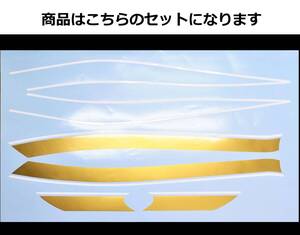 商品はこちらのセットになります